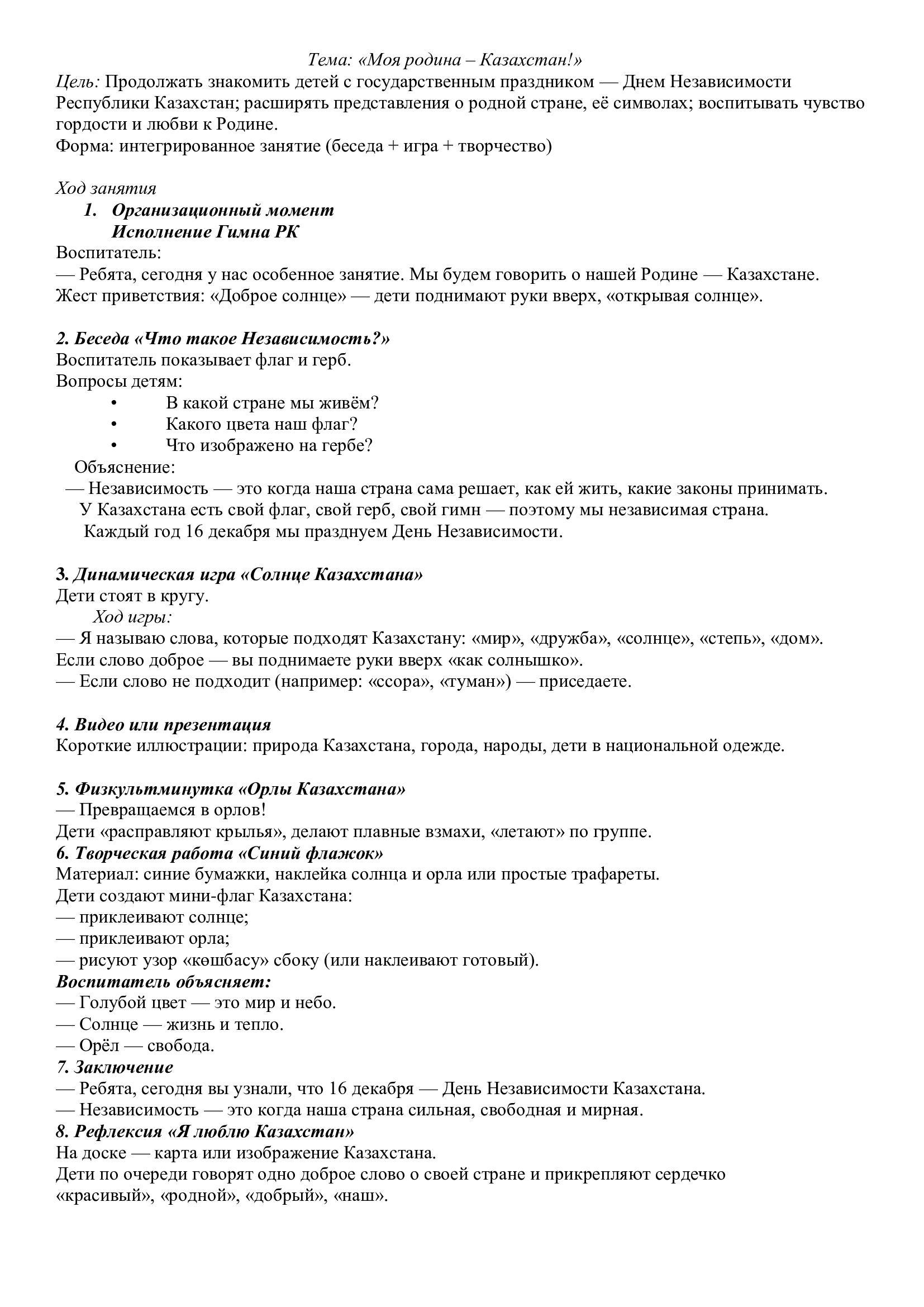 Тема: «Моя родина – Казахстан!»
Цель: Продолжать знакомить детей с государственным праздником — Днем Независимости Республики Казахстан; расширять представления о родной стране, её символах; воспитывать чувство гордости и любви к Родине.
Форма: интегрированное занятие (беседа + игра + творчество)

Ход занятия
1. Организационный момент
Исполнение Гимна РК
Воспитатель:
— Ребята, сегодня у нас особенное занятие. Мы будем говорить о нашей Родине — Казахстане.
Жест приветствия: «Доброе солнце» — дети поднимают руки вверх, «открывая солнце».

2. Беседа «Что такое Независимость?»
Воспитатель показывает флаг и герб.
Вопросы детям:
• В какой стране мы живём?
• Какого цвета наш флаг?
• Что изображено на гербе?
Объяснение:
— Независимость — это когда наша страна сама решает, как ей жить, какие законы принимать.
У Казахстана есть свой флаг, свой герб, свой гимн — поэтому мы независимая страна.
Каждый год 16 декабря мы празднуем День Независимости.

3. Динамическая игра «Солнце Казахстана»
Дети стоят в кругу.
Ход игры:
— Я называю слова, которые подходят Казахстану: «мир», «дружба», «солнце», «степь», «дом».
Если слово доброе — вы поднимаете руки вверх «как солнышко».
— Если слово не подходит (например: «ссора», «туман») — приседаете.

4. Видео или презентация
Короткие иллюстрации: природа Казахстана, города, народы, дети в национальной одежде.

5. Физкультминутка «Орлы Казахстана»
— Превращаемся в орлов!
Дети «расправляют крылья», делают плавные взмахи, «летают» по группе.
6. Творческая работа «Синий флажок»
Материал: синие бумажки, наклейка солнца и орла или простые трафареты.
Дети создают мини-флаг Казахстана:
— приклеивают солнце;
— приклеивают орла;
— рисуют узор «көшбасу» сбоку (или наклеивают готовый).
Воспитатель объясняет:
— Голубой цвет — это мир и небо.
— Солнце — жизнь и тепло.
— Орёл — свобода.
7. Заключение
— Ребята, сегодня вы узнали, что 16 декабря — День Независимости Казахстана.
— Независимость — это когда наша страна сильная, свободная и мирная.
8. Рефлексия «Я люблю Казахстан»
На доске — карта или изображение Казахстана.
Дети по очереди говорят одно доброе слово о своей стране и прикрепляют сердечко «красивый», «родной», «добрый», «наш».